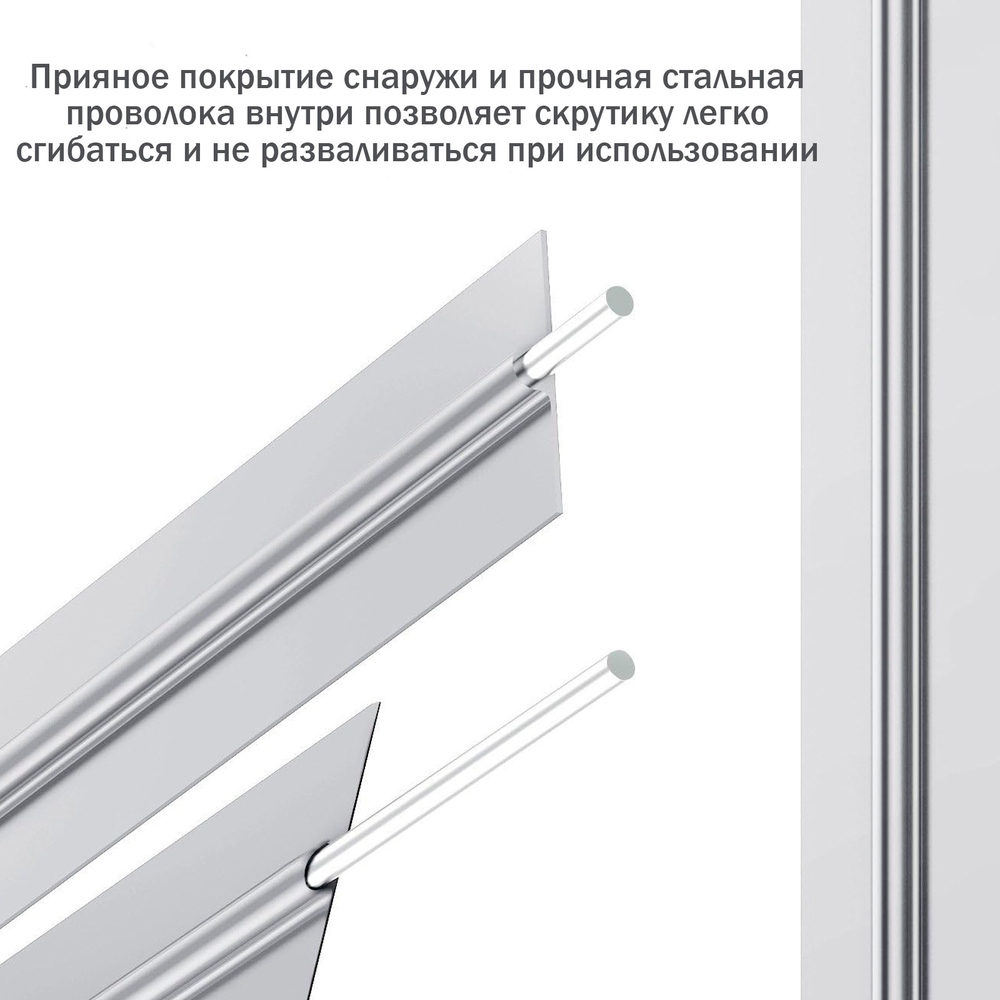 Прияное покрытие снаружи и прочная стальная проволока внутри позволяет скрутику легко сгибаться и не разваливаться при использовании